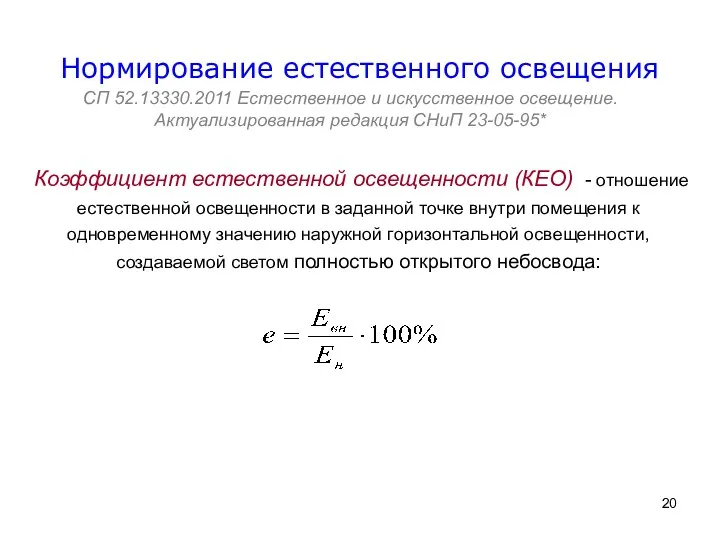 Нормирование естественного освещения

СП 52.13330.2011 Естественное и искусственное освещение. Актуализированная редакция СНиП 23-05-95*

Коэффициент естественной освещенности (КЕО) - отношение естественной освещенности в заданной точке внутри помещения к одновременному значению наружной горизонтальной освещенности, создаваемой светом полностью открытого небосвода:

$e = \frac{E_{вн}}{E_{н}} \cdot 100\%$

20